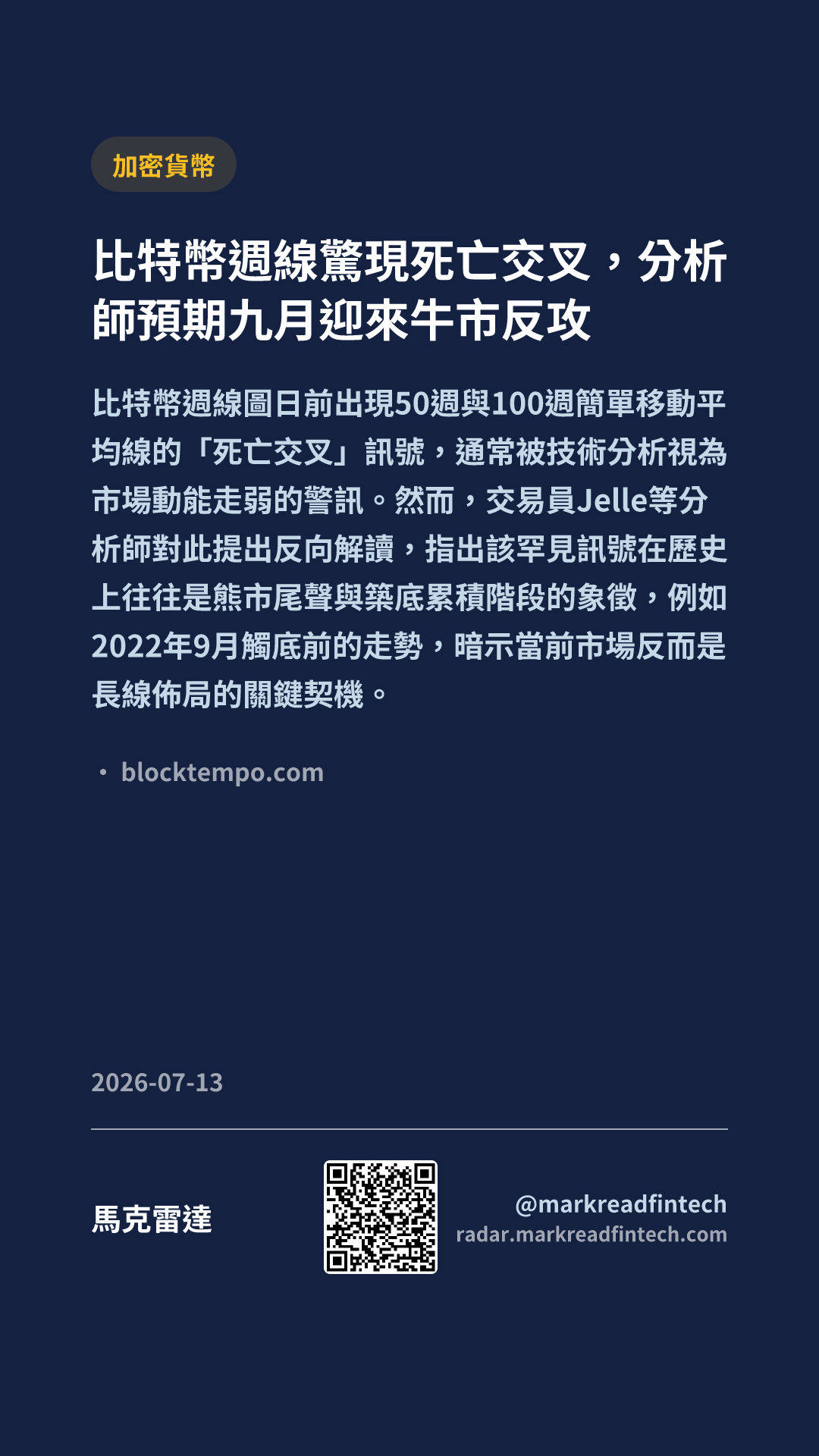 加密貨幣

比特幣週線驚現死亡交叉，分析師預期九月迎來牛市反攻

比特幣週線圖日前出現50週與100週簡單移動平均線的「死亡交叉」訊號，通常被技術分析視為市場動能走弱的警訊。然而，交易員Jelle等分析師對此提出反向解讀，指出該罕見訊號在歷史上往往是熊市尾聲與築底累積階段的象徵，例如2022年9月觸底前的走勢，暗示當前市場反而是長線佈局的關鍵契機。

• blocktempo.com

2026-07-13

馬克雷達

@markreadfintech
radar.markreadfintech.com